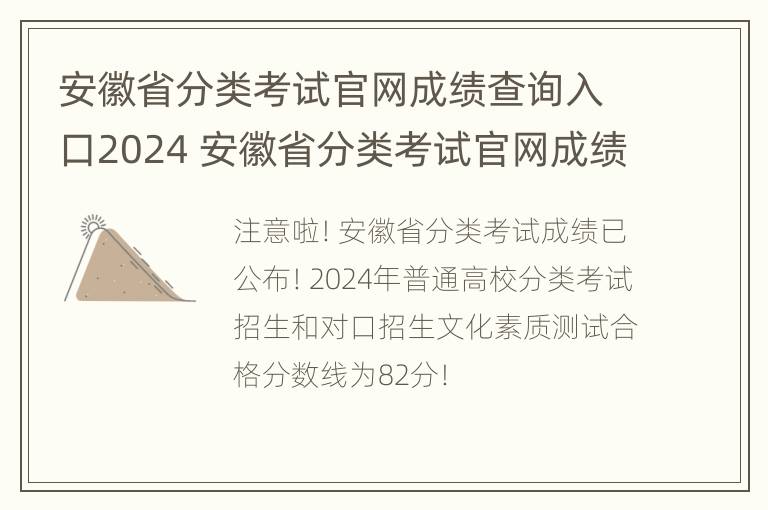 安徽省分类考试官网成绩查询入口2024 安徽省分类考试官网成绩

注意啦! 安徽省分类考试成绩已公布! 2024年普通高校分类考试招生和对口招生文化素质测试合格分数线为82分!